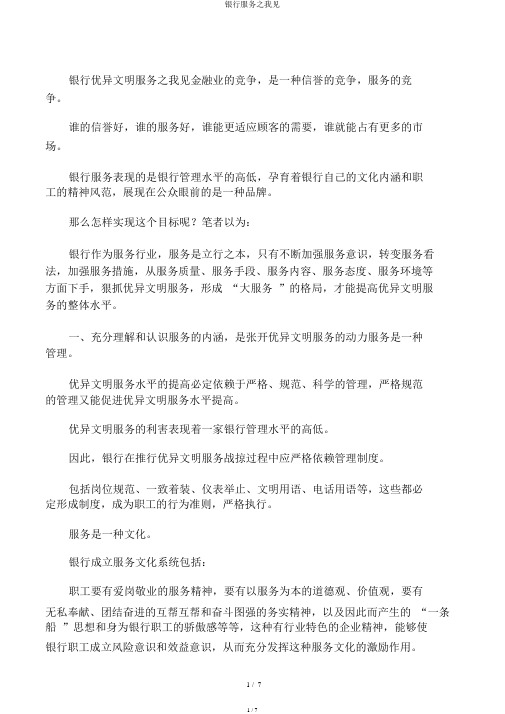 银行服务之我见

银行优异文明服务之我见金融业的竞争，是一种信誉的竞争，服务的竞争。

谁的信誉好，谁的服务好，谁能更适应顾客的需要，谁就能占有更多的市场。

银行服务表现的是银行管理水平的高低，孕育着银行自己的文化内涵和职工的精神风范，展现在公众眼前的是一种品牌。

那么怎样实现这个目标呢？笔者以为：

银行作为服务行业，服务是立行之本，只有不断加强服务意识，转变服务看法，加强服务措施，从服务质量、服务手段、服务内容、服务态度、服务环境等方面下手，狠抓优异文明服务，形成 “大服务 ”的格局，才能提高优异文明服务的整体水平。

一、充分理解和认识服务的内涵，是张开优异文明服务的动力服务是一种管理。

优异文明服务水平的提高必定依赖于严格、规范、科学的管理，严格规范的管理又能促进优异文明服务水平提高。

优异文明服务的利害表现着一家银行管理水平的高低。

因此，银行在推行优异文明服务战掠过程中应严格依赖管理制度。

包括岗位规范、一致着装、仪表举止、文明用语、电话用语等，这些都必定形成制度，成为职工的行为准则，严格执行。

服务是一种文化。

银行成立服务文化系统包括：

职工要有爱岗敬业的服务精神，要有以服务为本的道德观、价值观，要有无私奉献、团结奋进的互帮互帮和奋斗图强的务实精神，以及因此而产生的 “一条船 ”思想和身为银行职工的骄傲感等等，这种有行业特色的企业精神，能够使银行职工成立风险意识和效益意识，从而充分发挥这种服务文化的激励作用。

1 / 7

1 / 7